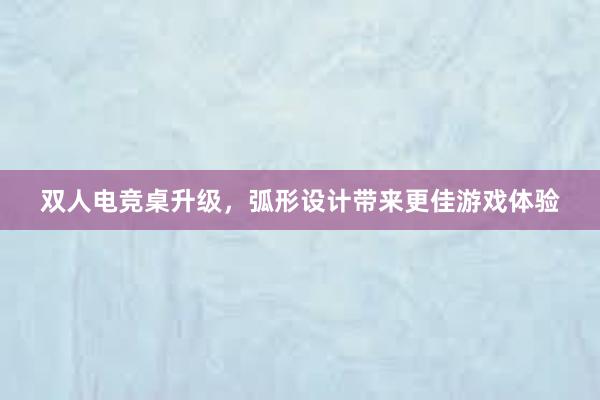 双人电竞桌升级，弧形设计带来更佳游戏体验